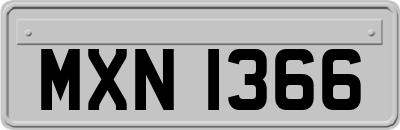 MXN 1366